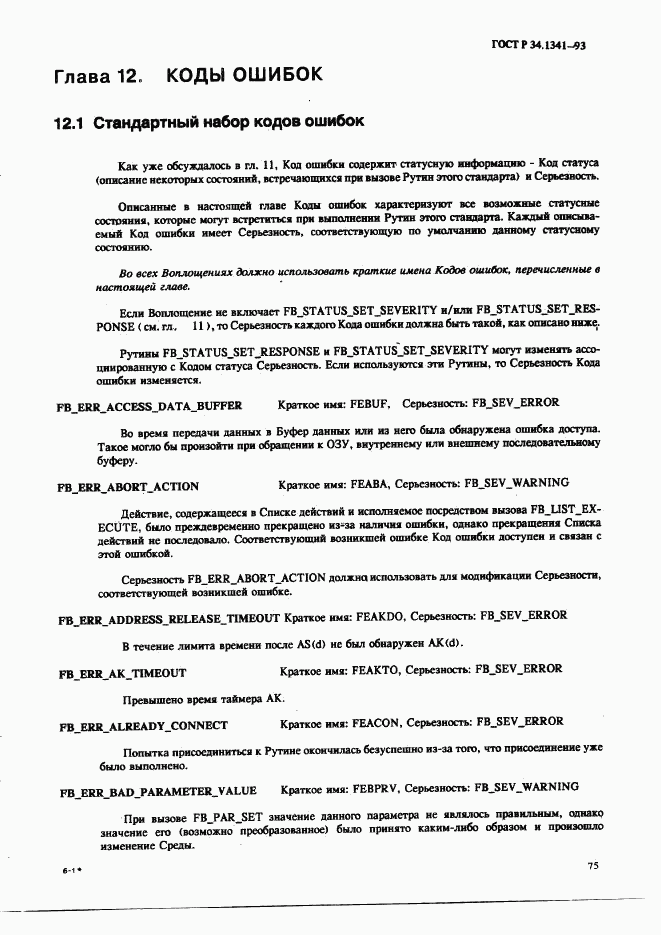 ГОСТ Р 34.1341–93

Глава 12. КОДЫ ОШИБОК

12.1 Стандартный набор кодов ошибок

Как уже обсуждалось в гл. 11, Код ошибки содержит статусную информацию - Код статуса (описание некоторых состояний, встречающихся при вызове Рутин этого стандарта) и Серьезность.

Описанные в настоящей главе Коды ошибок характеризуют все возможные статусные состояния, которые могут встретиться при выполнении Рутин этого стандарта. Каждый описываемый Код ошибки имеет Серьезность, соответствующую по умолчанию данному статусному состоянию.

Во всех Воплощениях должно использовать краткие имена Кодов ошибок, перечисленные в настоящей главе.

Если Воплощение не включает FB_STATUS_SET_SEVERITY и/или FB_STATUS_SET_RESPONSE ( см. гл. 11 ), то Серьезность каждого Кода ошибки должна быть такой, как описано ниже.

Рутины FB_STATUS_SET_RESPONSE и FB_STATUS_SET_SEVERITY могут изменять ассоциированную с Кодом статуса Серьезность. Если используются эти Рутины, то Серьезность Кода ошибки изменяется.

FB_ERR_ACCESS_DATA_BUFFER Краткое имя: FEBUF, Серьезность: FB_SEV_ERROR

Во время передачи данных в Буфер данных или из него была обнаружена ошибка доступа. Такое могло бы произойти при обращении к ОЗУ, внутреннему или внешнему последовательному буферу.

FB_ERR_ABORT_ACTION Краткое имя: FEABA, Серьезность: FB_SEV_WARNING

Действие, содержащееся в Списке действий и исполняемое посредством вызова FB_LIST_EXECUTE, было преждевременно прекращено из-за наличия ошибки, однако прекращения Списка действий не последовало. Соответствующий возникшей ошибке Код ошибки доступен и связан с этой ошибкой.

Серьезность FB_ERR_ABORT_ACTION должно использовать для модификации Серьезности, соответствующей возникшей ошибке.

FB_ERR_ADDRESS_RELEASE_TIMEOUT Краткое имя: FEAKDO, Серьезность: FB_SEV_ERROR

В течение лимита времени после AS(d) не был обнаружен AK(d).

FB_ERR_AK_TIMEOUT Краткое имя: FEAKTO, Серьезность: FB_SEV_ERROR

Превышено время таймера AK.

FB_ERR_ALREADY_CONNECT Краткое имя: FEACON, Серьезность: FB_SEV_ERROR

Попытка присоединиться к Рутине окончилась безуспешно из-за того, что присоединение уже было выполнено.

FB_ERR_BAD_PARAMETER_VALUE Краткое имя: FEBPRV, Серьезность: FB_SEV_WARNING

При вызове FB_PAR_SET значение данного параметра не являлось правильным, однако значение его (возможно преобразованное) было принято каким-либо образом и произошло изменение Среды.

6-1*

75